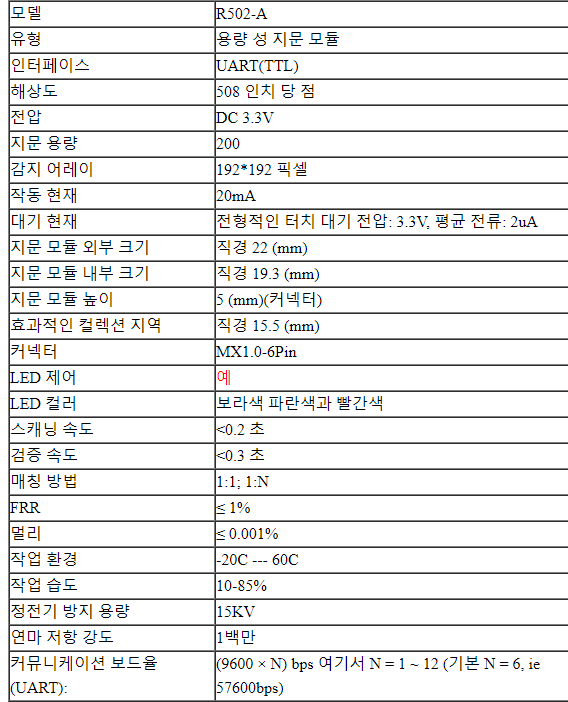 | 모델 | R502-A |
|---|---|
| 유형 | 용량 성 지문 모듈 |
| 인터페이스 | UART(TTL) |
| 해상도 | 508 인치 당 점 |
| 전압 | DC 3.3V |
| 지문 용량 | 200 |
| 감지 어레이 | 192*192 픽셀 |
| 작동 현재 | 20mA |
| 대기 현재 | 전형적인 터치 대기 전압: 3.3V, 평균 전류: 2uA |
| 지문 모듈 외부 크기 | 직경 22 (mm) |
| 지문 모듈 내부 크기 | 직경 19.3 (mm) |
| 지문 모듈 높이 | 5 (mm)(커넥터) |
| 효과적인 컬렉션 지역 | 직경 15.5 (mm) |
| 커넥터 | MX1.0-6Pin |
| LED 제어 | 예 |
| LED 컬러 | 보라색 파란색과 빨간색 |
| 스캐닝 속도 | <0.2 초 |
| 검증 속도 | <0.3 초 |
| 매칭 방법 | 1:1; 1:N |
| FRR | ≤ 1% |
| 멀리 | ≤ 0.001% |
| 작업 환경 | -20C --- 60C |
| 작업 습도 | 10-85% |
| 정전기 방지 용량 | 15KV |
| 연마 저항 강도 | 1백만 |
| 커뮤니케이션 보드율 (UART): | (9600 × N) bps 여기서 N = 1 ~ 12 (기본 N = 6, ie 57600bps) |